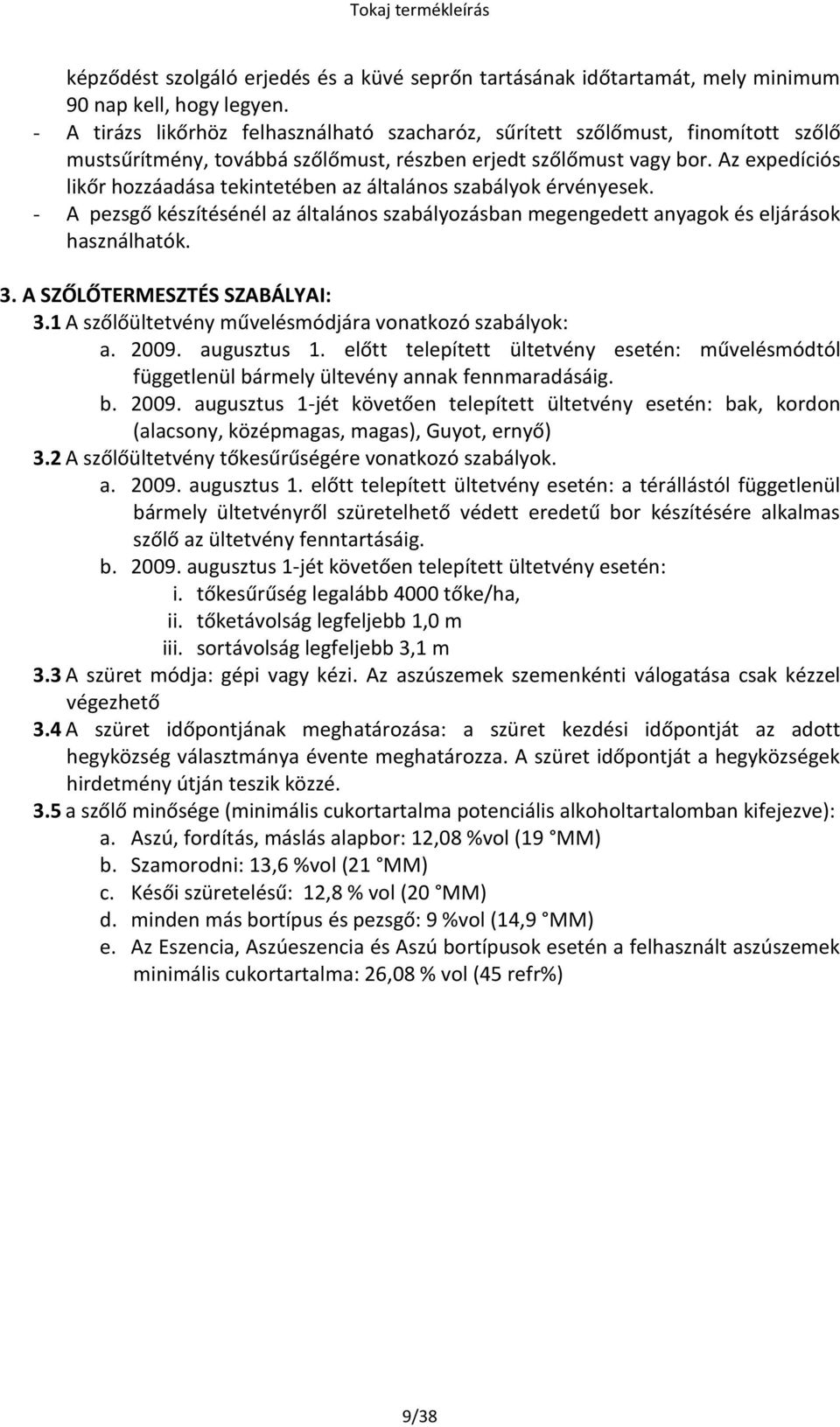 Tokaj termékleírás

képződést szolgáló erjedés és a küvé seprőn tartásának időtartamát, mely minimum 90 nap kell, hogy legyen.

- A tirázs likőrhöz felhasználható szacharóz, sűrített szőlőmust, finomított szőlő mustsűrítmény, továbbá szőlőmust, részben erjedt szőlőmust vagy bor. Az expedíciós likőr hozzáadása tekintetében az általános szabályok érvényesek.
- A pezsgő készítésénél az általános szabályozásban megengedett anyagok és eljárások használhatók.

3. A SZŐLŐTERMESZTÉS SZABÁLYAI:
3.1 A szőlőültetvény művelésmódjára vonatkozó szabályok:
a. 2009. augusztus 1. előtt telepített ültetvény esetén: művelésmódtól függetlenül bármely ültevény annak fennmaradásáig.
b. 2009. augusztus 1-jét követően telepített ültetvény esetén: bak, kordon (alacsony, középmagas, magas), Guyot, ernyő)
3.2 A szőlőültetvény tőkesűrűségére vonatkozó szabályok.
a. 2009. augusztus 1. előtt telepített ültetvény esetén: a térállástól függetlenül bármely ültetvényről szüretelhető védett eredetű bor készítésére alkalmas szőlő az ültetvény fenntartásáig.
b. 2009. augusztus 1-jét követően telepített ültetvény esetén:
i. tőkesűrűség legalább 4000 tőke/ha,
ii. tőketávolság legfeljebb 1,0 m
iii. sortávolság legfeljebb 3,1 m
3.3 A szüret módja: gépi vagy kézi. Az aszúszemek szemenkénti válogatása csak kézzel végezhető
3.4 A szüret időpontjának meghatározása: a szüret kezdési időpontját az adott hegyközség választmánya évente meghatározza. A szüret időpontját a hegyközségek hirdetmény útján teszik közzé.
3.5 a szőlő minősége (minimális cukortartalma potenciális alkoholtartalomban kifejezve):
a. Aszú, fordítás, máslás alapbor: 12,08 %vol (19 °MM)
b. Szamorodni: 13,6 %vol (21 °MM)
c. Késői szüretelésű: 12,8 % vol (20 °MM)
d. minden más bortípus és pezsgő: 9 %vol (14,9 °MM)
e. Az Eszencia, Aszúeszencia és Aszú bortípusok esetén a felhasznált aszúszemek minimális cukortartalma: 26,08 % vol (45 refr%)

9/38